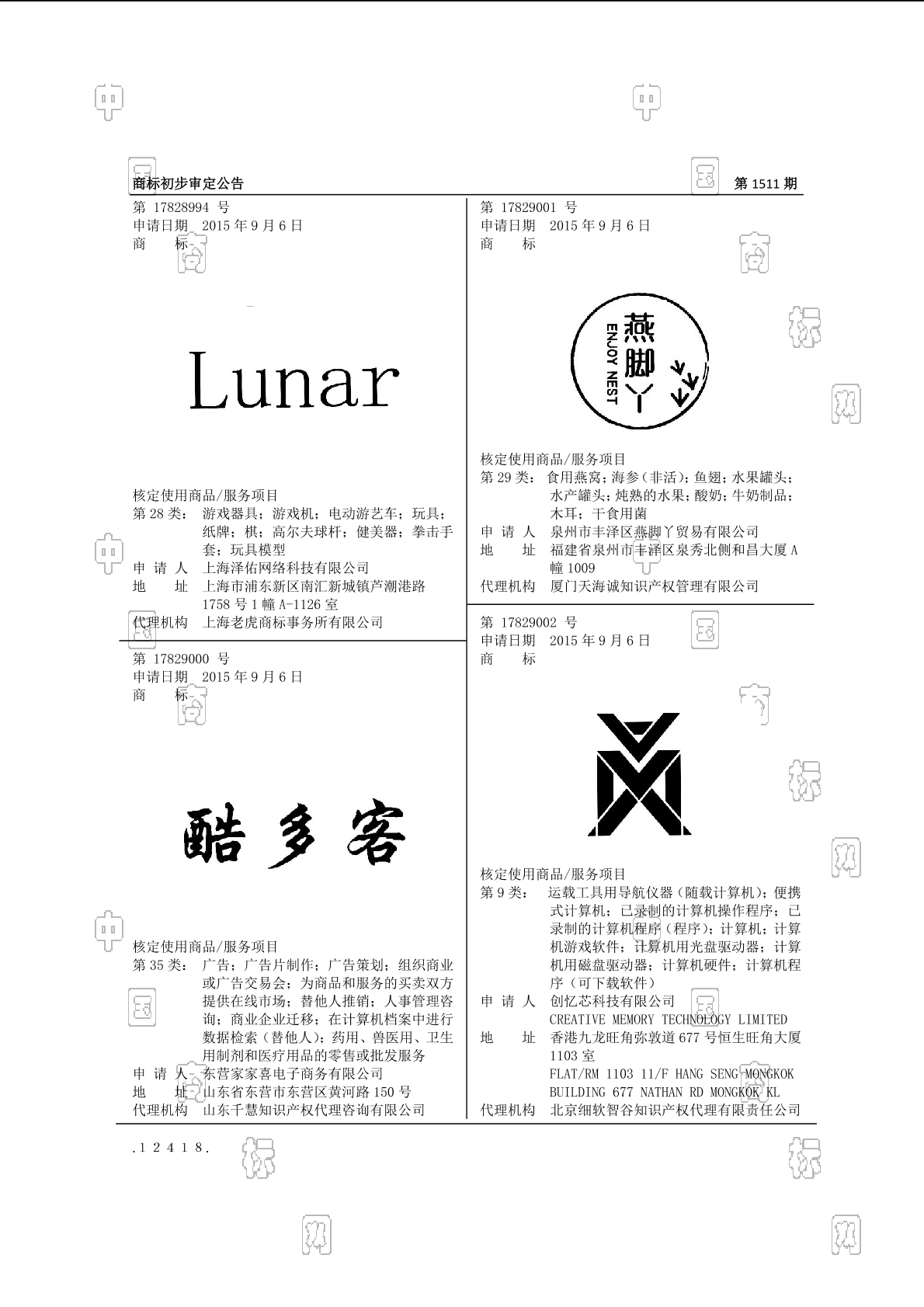 商标初步审定公告

第1511期

第17828994号
申请日期 2015年9月6日
商 标

Lunar

核定使用商品/服务项目
第28类: 游戏器具;游戏机;电动游艺车;玩具;纸牌;棋;高尔夫球杆;健美器;拳击手套;玩具模型
申请人 上海泽佑网络科技有限公司
地 址 上海市浦东新区南汇新城镇芦潮港路1758号1幢A-1126室
代理机构 上海老虎商标事务所有限公司

第17829000号
申请日期 2015年9月6日
商 标

酷多客

核定使用商品/服务项目
第35类: 广告;广告片制作;广告策划;组织商业或广告交易会;为商品和服务的买卖双方提供在线市场;替他人推销;人事管理咨询;商业企业迁移;在计算机档案中进行数据检索(替他人);药用、兽医用、卫生用制剂和医疗用品的零售或批发服务
申请人 东营家家喜电子商务有限公司
地 址 山东省东营市东营区黄河路150号
代理机构 山东千慧知识产权代理咨询有限公司

第17829001号
申请日期 2015年9月6日
商 标

燕脚丫
ENJOY NEST

核定使用商品/服务项目
第29类: 食用燕窝;海参(非活);鱼翅;水果罐头;水产罐头;炖熟的水果;酸奶;牛奶制品;木耳;干食用菌
申请人 泉州市丰泽区燕脚丫贸易有限公司
地 址 福建省泉州市丰泽区泉秀北侧和昌大厦A幢1009
代理机构 厦门天海诚知识产权管理有限公司

第17829002号
申请日期 2015年9月6日
商 标

核定使用商品/服务项目
第9类: 运载工具用导航仪器(随载计算机);便携式计算机;已录制的计算机操作程序;已录制的计算机程序(程序);计算机;计算机游戏软件;计算机用光盘驱动器;计算机用磁盘驱动器;计算机硬件;计算机程序(可下载软件)
申请人 创忆芯科技有限公司
CREATIVE MEMORY TECHNOLOGY LIMITED
地 址 香港九龙旺角弥敦道677号恒生旺角大厦1103室
FLAT/RM 1103 11/F HANG SENG MONGKOK BUILDING 677 NATHAN RD MONGKOK KL
代理机构 北京细软智谷知识产权代理有限责任公司

.12418.

中国商标网